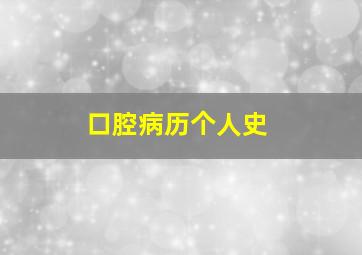 口腔病历个人史